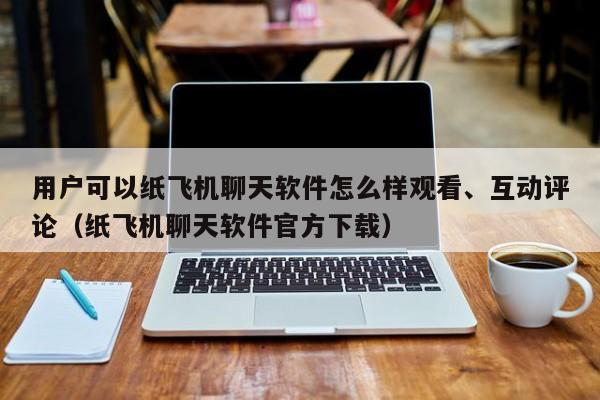 用户可以纸飞机聊天软件怎么样观看、互动评论（纸飞机聊天软件官方下载）